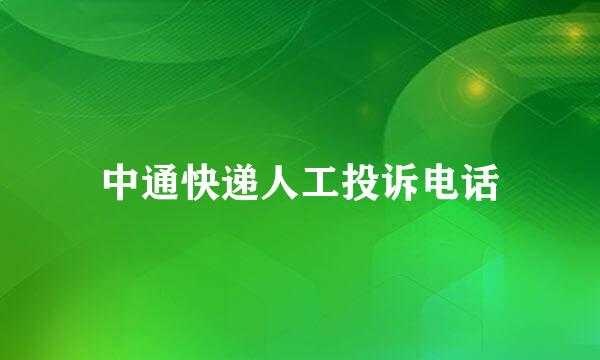 中通快递人工投诉电话